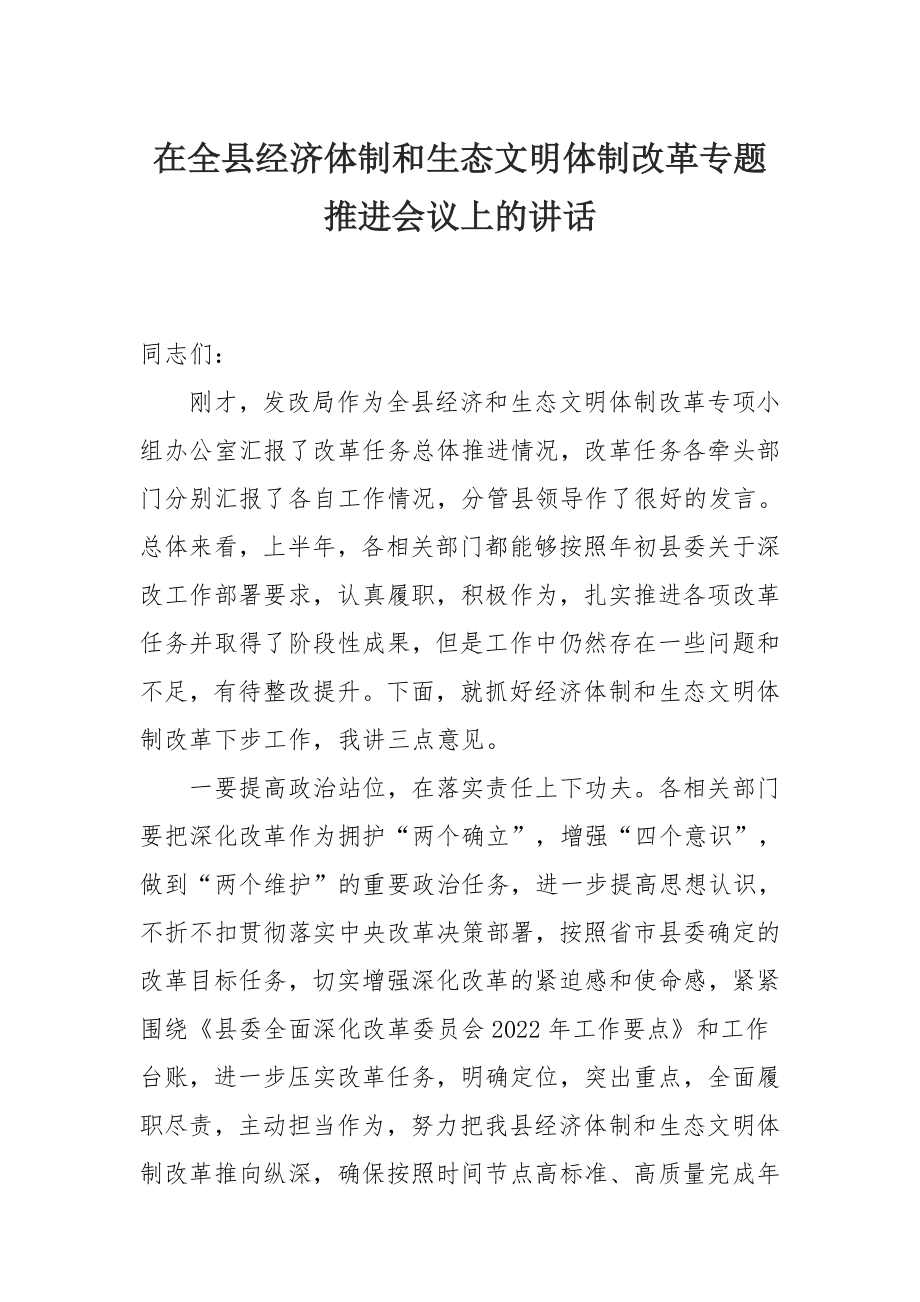 在全县经济体制和生态文明体制改革专题推进会议上的讲话

同志们：

刚才，发改局作为全县经济和生态文明体制改革专项小组办公室汇报了改革任务总体推进情况，改革任务各牵头部门分别汇报了各自工作情况，分管县领导作了很好的发言。总体来看，上半年，各相关部门都能够按照年初县委关于深改工作部署要求，认真履职，积极作为，扎实推进各项改革任务并取得了阶段性成果，但是工作中仍然存在一些问题和不足，有待整改提升。下面，就抓好经济体制和生态文明体制改革下步工作，我讲三点意见。

一要提高政治站位，在落实责任上下功夫。各相关部门要把深化改革作为拥护“两个确立”，增强“四个意识”，做到“两个维护”的重要政治任务，进一步提高思想认识，不折不扣贯彻落实中央改革决策部署，按照省市县委确定的改革目标任务，切实增强深化改革的紧迫感和使命感，紧紧围绕《县委全面深化改革委员会 2022 年工作要点》和工作台账，进一步压实改革任务，明确定位，突出重点，全面履职尽责，主动担当作为，努力把我县经济体制和生态文明体制改革推向纵深，确保按照时间节点高标准、高质量完成年